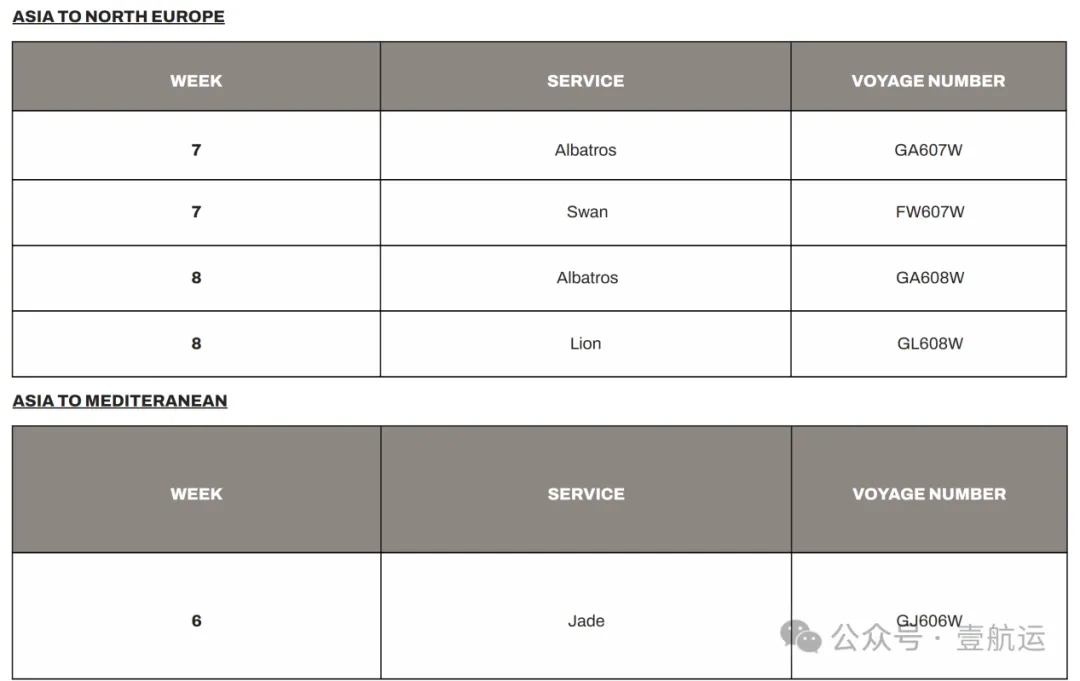 ASIA TO NORTH EUROPE

| WEEK | SERVICE | VOYAGE NUMBER |
|---|---|---|
| 7 | Albatros | GA607W |
| 7 | Swan | FW607W |
| 8 | Albatros | GA608W |
| 8 | Lion | GL608W |

ASIA TO MEDITERANEAN

| WEEK | SERVICE | VOYAGE NUMBER |
|---|---|---|
| 6 | Jade | GJ606W |

公众号 · 壹航运